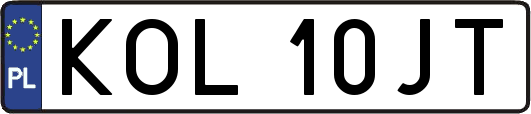 PL
KOL 10JT